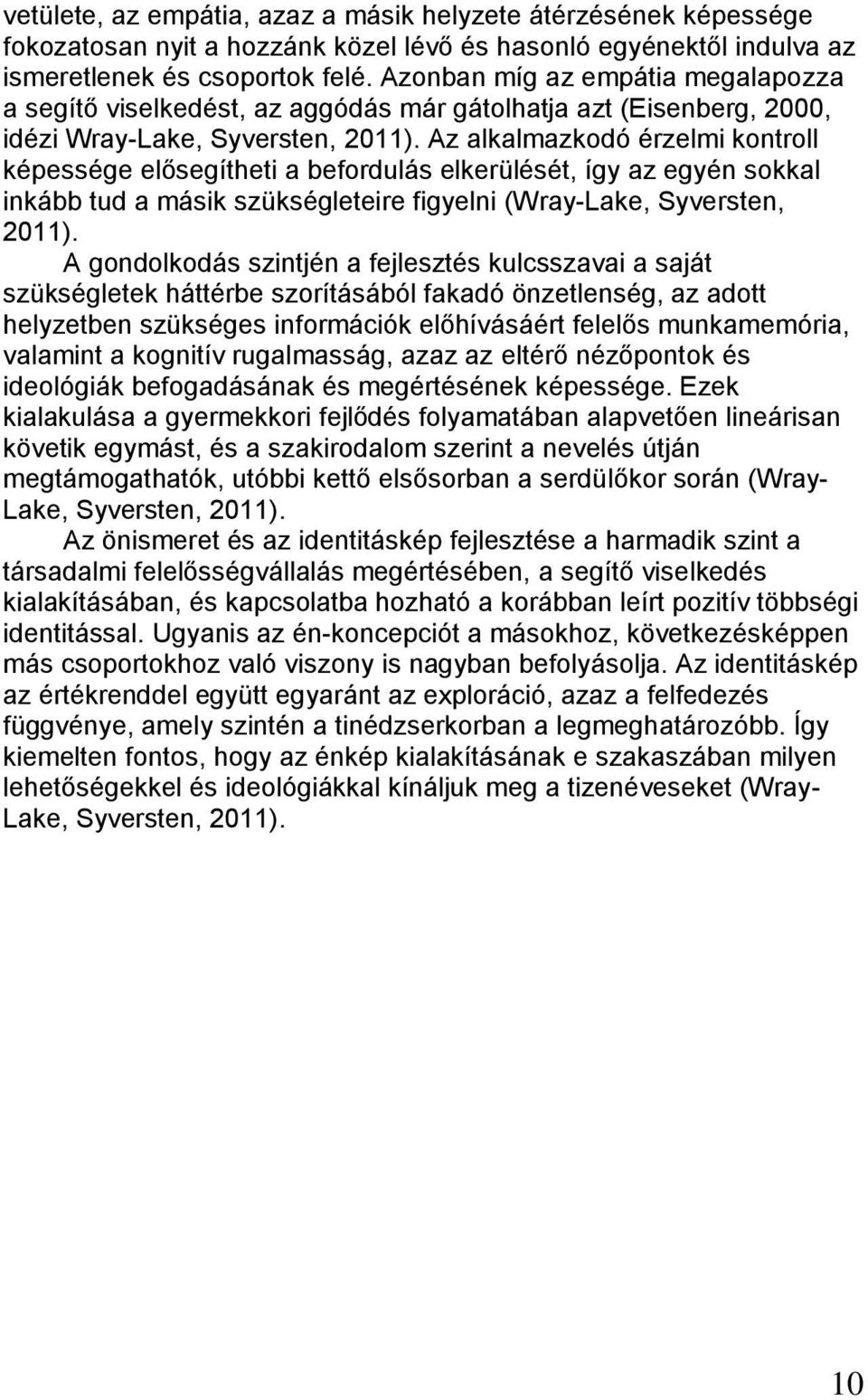 vetülete, az empátia, azaz a másik helyzete átérzésének képessége fokozatosan nyit a hozzánk közel lévő és hasonló egyénektől indulva az ismeretlenek és csoportok felé. Azonban míg az empátia megalapozza a segítő viselkedést, az aggódás már gátolhatja azt (Eisenberg, 2000, idézi Wray-Lake, Syversten, 2011). Az alkalmazkodó érzelmi kontroll képessége elősegítheti a befordulás elkerülését, így az egyén sokkal inkább tud a másik szükségleteire figyelni (Wray-Lake, Syversten, 2011).

A gondolkodás szintjén a fejlesztés kulcsszavai a saját szükségletek háttérbe szorításából fakadó önzetlenség, az adott helyzetben szükséges információk előhívásáért felelős munkamemória, valamint a kognitív rugalmasság, azaz az eltérő nézőpontok és ideológiák befogadásának és megértésének képessége. Ezek kialakulása a gyermekkori fejlődés folyamatában alapvetően lineárisan követik egymást, és a szakirodalom szerint a nevelés útján megtámogathatók, utóbbi kettő elsősorban a serdülőkor során (Wray-Lake, Syversten, 2011).

Az önismeret és az identitáskép fejlesztése a harmadik szint a társadalmi felelősségvállalás megértésében, a segítő viselkedés kialakításában, és kapcsolatba hozható a korábban leírt pozitív többségi identitással. Ugyanis az én-koncepciót a másokhoz, következésképpen más csoportokhoz való viszony is nagyban befolyásolja. Az identitáskép az értékrenddel együtt egyaránt az exploráció, azaz a felfedezés függvénye, amely szintén a tinédzserkorban a legmeghatározóbb. Így kiemelten fontos, hogy az énkép kialakításának e szakaszában milyen lehetőségekkel és ideológiákkal kínáljuk meg a tizenéveseket (Wray-Lake, Syversten, 2011).

10